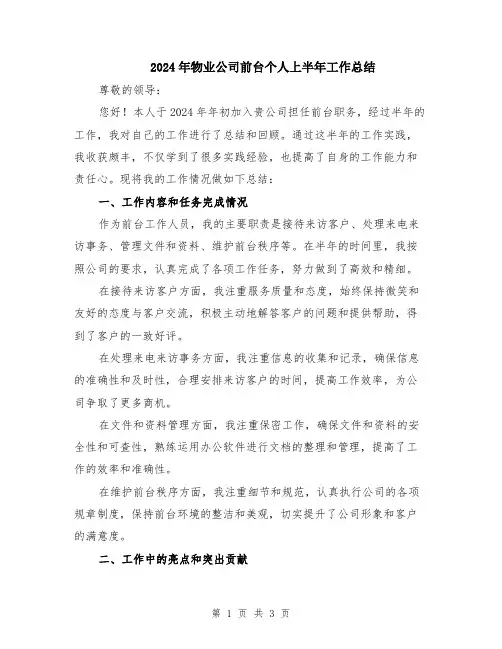 2024年物业公司前台个人上半年工作总结

尊敬的领导：

您好！本人于2024年年初加入贵公司担任前台职务，经过半年的工作，我对自己的工作进行了总结和回顾。通过这半年的工作实践，我收获颇丰，不仅学到了很多实践经验，也提高了自身的工作能力和责任心。现将我的工作情况做如下总结：

一、工作内容和任务完成情况

作为前台工作人员，我的主要职责是接待来访客户、处理来电来访事务、管理文件和资料、维护前台秩序等。在半年的时间里，我按照公司的要求，认真完成了各项工作任务，努力做到了高效和精细。

在接待来访客户方面，我注重服务质量和态度，始终保持微笑和友好的态度与客户交流，积极主动地解答客户的问题和提供帮助，得到了客户的一致好评。

在处理来电来访事务方面，我注重信息的收集和记录，确保信息的准确性和及时性，合理安排来访客户的时间，提高工作效率，为公司争取了更多商机。

在文件和资料管理方面，我注重保密工作，确保文件和资料的安全性和可查性，熟练运用办公软件进行文档的整理和管理，提高了工作的效率和准确性。

在维护前台秩序方面，我注重细节和规范，认真执行公司的各项规章制度，保持前台环境的整洁和美观，切实提升了公司形象和客户的满意度。

二、工作中的亮点和突出贡献

第 1 页 共 3 页